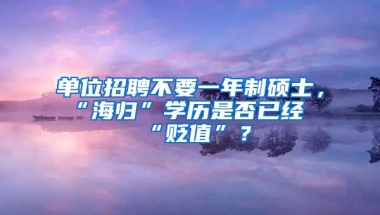 单位招聘不要一年制硕士，“海归”学历是否已经“贬值”？